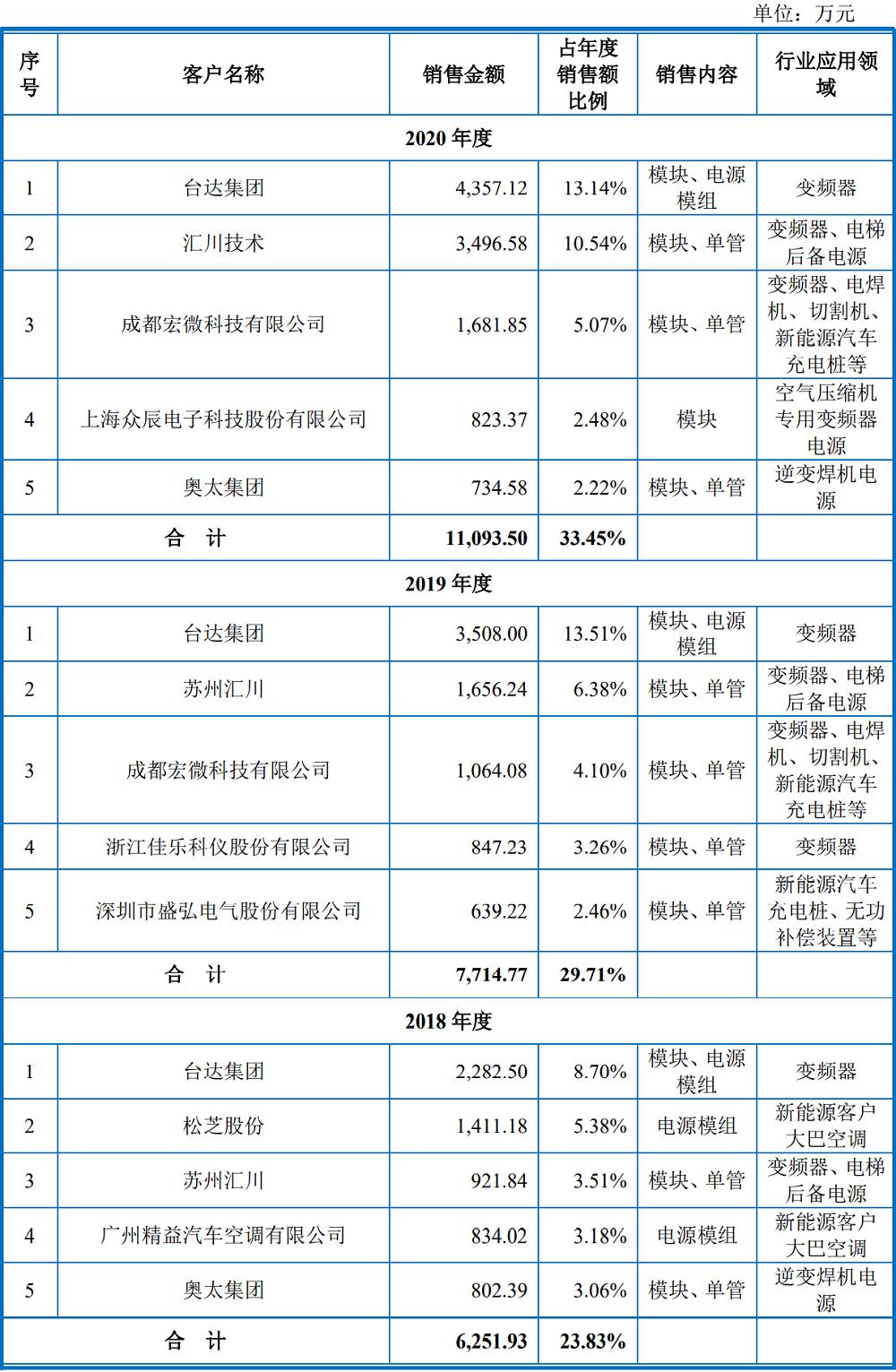 单位：万元

| 序号 | 客户名称 | 销售金额 | 占年度销售额比例 | 销售内容 | 行业应用领域 |
|---|---|---|---|---|---|
| 2020 年度 | | | | | |
| 1 | 台达集团 | 4,357.12 | 13.14% | 模块、电源模组 | 变频器 |
| 2 | 汇川技术 | 3,496.58 | 10.54% | 模块、单管 | 变频器、电梯后备电源 |
| 3 | 成都宏微科技有限公司 | 1,681.85 | 5.07% | 模块、单管 | 变频器、电焊机、切割机、新能源汽车充电桩等 |
| 4 | 上海众辰电子科技股份有限公司 | 823.37 | 2.48% | 模块 | 空气压缩机专用变频器电源 |
| 5 | 奥太集团 | 734.58 | 2.22% | 模块、单管 | 逆变焊机电源 |
| 合　计 | | 11,093.50 | 33.45% | | |
| 2019 年度 | | | | | |
| 1 | 台达集团 | 3,508.00 | 13.51% | 模块、电源模组 | 变频器 |
| 2 | 苏州汇川 | 1,656.24 | 6.38% | 模块、单管 | 变频器、电梯后备电源 |
| 3 | 成都宏微科技有限公司 | 1,064.08 | 4.10% | 模块、单管 | 变频器、电焊机、切割机、新能源汽车充电桩等 |
| 4 | 浙江佳乐科仪股份有限公司 | 847.23 | 3.26% | 模块、单管 | 变频器 |
| 5 | 深圳市盛弘电气股份有限公司 | 639.22 | 2.46% | 模块、单管 | 新能源汽车充电桩、无功补偿装置等 |
| 合　计 | | 7,714.77 | 29.71% | | |
| 2018 年度 | | | | | |
| 1 | 台达集团 | 2,282.50 | 8.70% | 模块、电源模组 | 变频器 |
| 2 | 松芝股份 | 1,411.18 | 5.38% | 电源模组 | 新能源客户大巴空调 |
| 3 | 苏州汇川 | 921.84 | 3.51% | 模块、单管 | 变频器、电梯后备电源 |
| 4 | 广州精益汽车空调有限公司 | 834.02 | 3.18% | 电源模组 | 新能源客户大巴空调 |
| 5 | 奥太集团 | 802.39 | 3.06% | 模块、单管 | 逆变焊机电源 |
| 合　计 | | 6,251.93 | 23.83% | | |